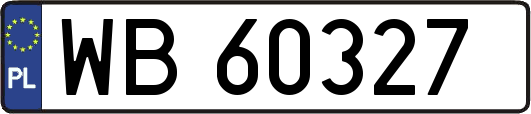 PL
WB 60327